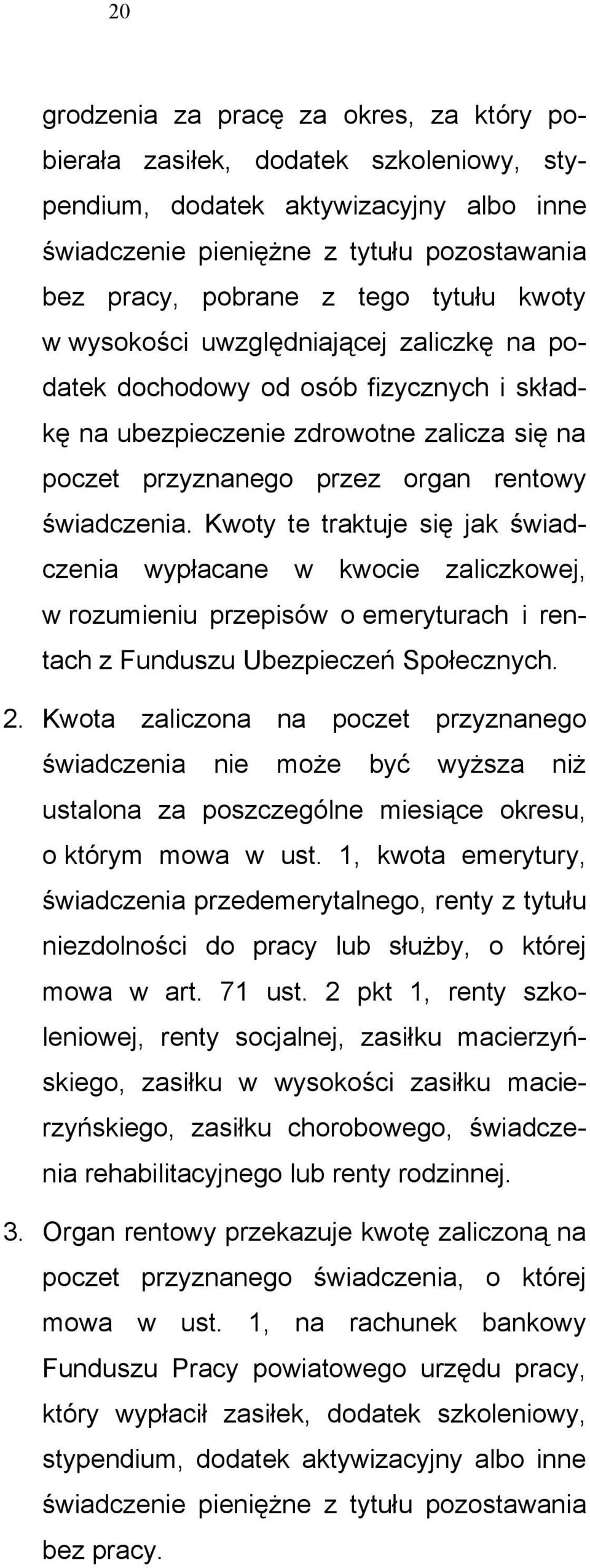 20

grodzenia za pracę za okres, za który pobierała zasiłek, dodatek szkoleniowy, stypendium, dodatek aktywizacyjny albo inne świadczenie pieniężne z tytułu pozostawania bez pracy, pobrane z tego tytułu kwoty w wysokości uwzględniającej zaliczkę na podatek dochodowy od osób fizycznych i składkę na ubezpieczenie zdrowotne zalicza się na poczet przyznanego przez organ rentowy świadczenia. Kwoty te traktuje się jak świadczenia wypłacane w kwocie zaliczkowej, w rozumieniu przepisów o emeryturach i rentach z Funduszu Ubezpieczeń Społecznych.

2. Kwota zaliczona na poczet przyznanego świadczenia nie może być wyższa niż ustalona za poszczególne miesiące okresu, o którym mowa w ust. 1, kwota emerytury, świadczenia przedemerytalnego, renty z tytułu niezdolności do pracy lub służby, o której mowa w art. 71 ust. 2 pkt 1, renty szkoleniowej, renty socjalnej, zasiłku macierzyńskiego, zasiłku w wysokości zasiłku macierzyńskiego, zasiłku chorobowego, świadczenia rehabilitacyjnego lub renty rodzinnej.

3. Organ rentowy przekazuje kwotę zaliczoną na poczet przyznanego świadczenia, o której mowa w ust. 1, na rachunek bankowy Funduszu Pracy powiatowego urzędu pracy, który wypłacił zasiłek, dodatek szkoleniowy, stypendium, dodatek aktywizacyjny albo inne świadczenie pieniężne z tytułu pozostawania bez pracy.